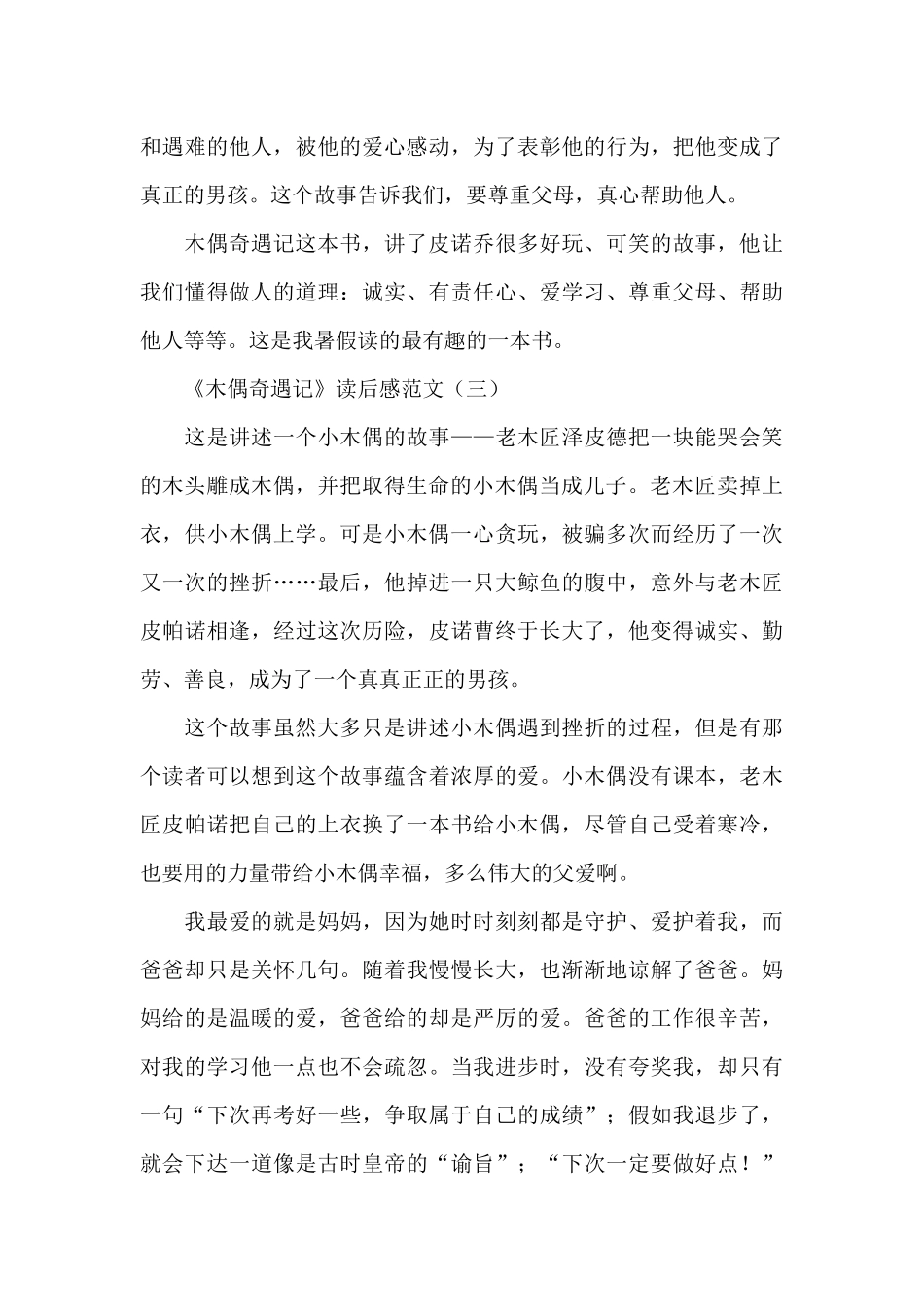 和遇难的他人，被他的爱心感动，为了表彰他的行为，把他变成了真正的男孩。这个故事告诉我们，要尊重父母，真心帮助他人。

木偶奇遇记这本书，讲了皮诺乔很多好玩、可笑的故事，他让我们懂得做人的道理：诚实、有责任心、爱学习、尊重父母、帮助他人等等。这是我暑假读的最有趣的一本书。

《木偶奇遇记》读后感范文（三）

这是讲述一个小木偶的故事——老木匠泽皮德把一块能哭会笑的木头雕成木偶，并把取得生命的小木偶当成儿子。老木匠卖掉上衣，供小木偶上学。可是小木偶一心贪玩，被骗多次而经历了一次又一次的挫折……最后，他掉进一只大鲸鱼的腹中，意外与老木匠皮帕诺相逢，经过这次历险，皮诺曹终于长大了，他变得诚实、勤劳、善良，成为了一个真真正正的男孩。

这个故事虽然大多只是讲述小木偶遇到挫折的过程，但是有那个读者可以想到这个故事蕴含着浓厚的爱。小木偶没有课本，老木匠皮帕诺把自己的上衣换了一本书给小木偶，尽管自己受着寒冷，也要用的力量带给小木偶幸福，多么伟大的父爱啊。

我最爱的就是妈妈，因为她时时刻刻都是守护、爱护着我，而爸爸却只是关怀几句。随着我慢慢长大，也渐渐地谅解了爸爸。妈妈给的是温暖的爱，爸爸给的却是严厉的爱。爸爸的工作很辛苦，对我的学习他一点也不会疏忽。当我进步时，没有夸奖我，却只有一句“下次再考好一些，争取属于自己的成绩”；假如我退步了，就会下达一道像是古时皇帝的“谕旨”；“下次一定要做好点！”